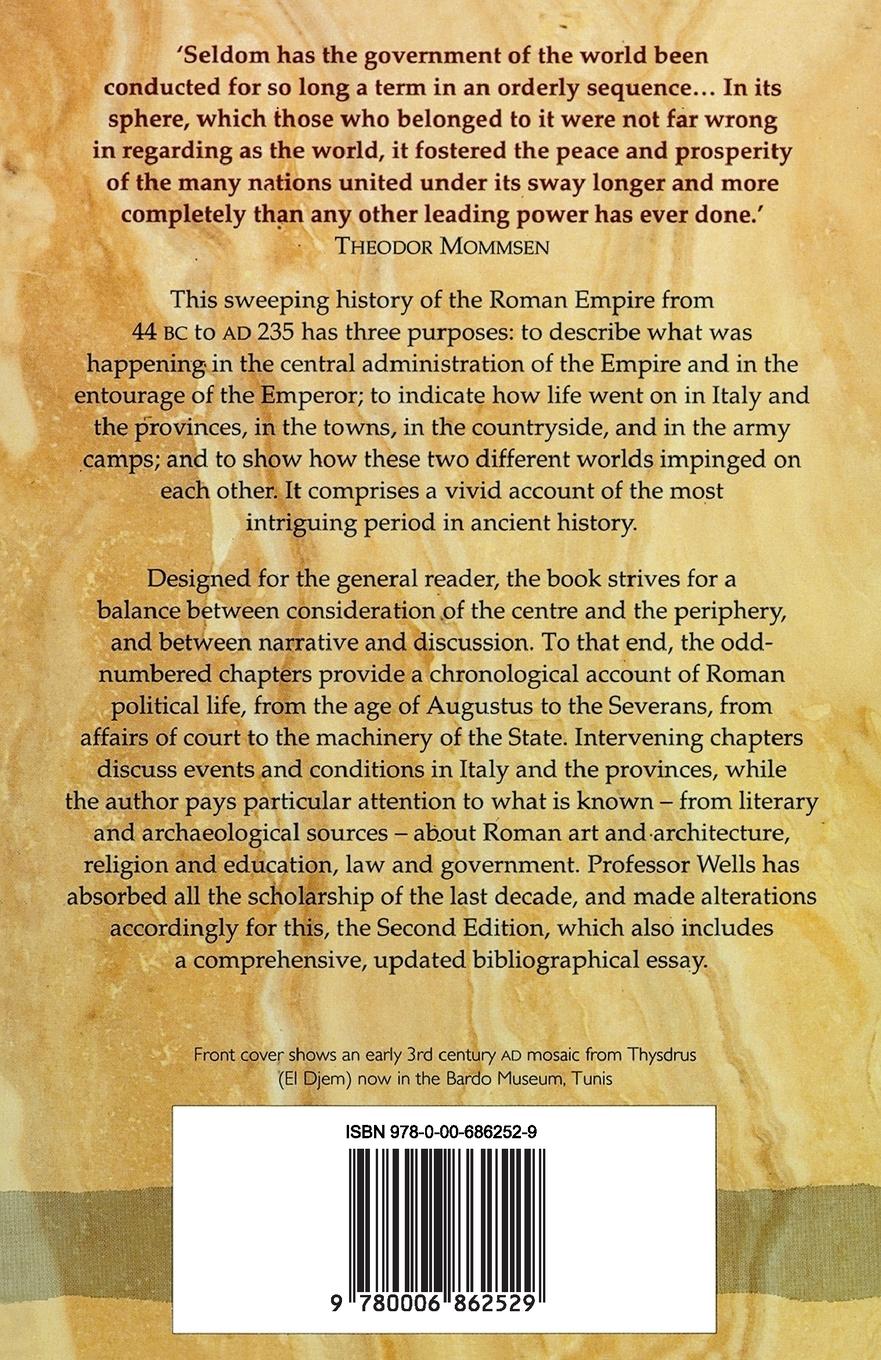 'Seldom has the government of the world been conducted for so long a term in an orderly sequence... In its sphere, which those who belonged to it were not far wrong in regarding as the world, it fostered the peace and prosperity of the many nations united under its sway longer and more completely than any other leading power has ever done.'
THEODOR MOMMSEN

This sweeping history of the Roman Empire from 44 BC to AD 235 has three purposes: to describe what was happening in the central administration of the Empire and in the entourage of the Emperor; to indicate how life went on in Italy and the provinces, in the towns, in the countryside, and in the army camps; and to show how these two different worlds impinged on each other. It comprises a vivid account of the most intriguing period in ancient history.

Designed for the general reader, the book strives for a balance between consideration of the centre and the periphery, and between narrative and discussion. To that end, the odd-numbered chapters provide a chronological account of Roman political life, from the age of Augustus to the Severans, from affairs of court to the machinery of the State. Intervening chapters discuss events and conditions in Italy and the provinces, while the author pays particular attention to what is known – from literary and archaeological sources – about Roman art and architecture, religion and education, law and government. Professor Wells has absorbed all the scholarship of the last decade, and made alterations accordingly for this, the Second Edition, which also includes a comprehensive, updated bibliographical essay.

Front cover shows an early 3rd century AD mosaic from Thysdrus (El Djem) now in the Bardo Museum, Tunis

ISBN 978-0-00-686252-9

9 780006 862529